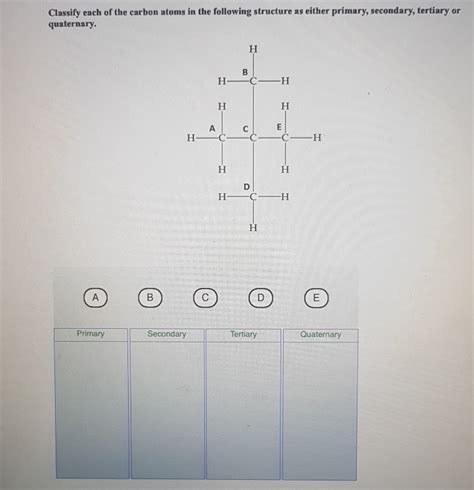 Classify each of the carbon atoms in the following structure as either primary, secondary, tertiary or quaternary.

H
B
H—C—H
H H
A C E
H—C—C—C—H
H H
D
H—C—H
H

A B C D E

| Primary | Secondary | Tertiary | Quaternary |
|---|---|---|---|
| | | | |